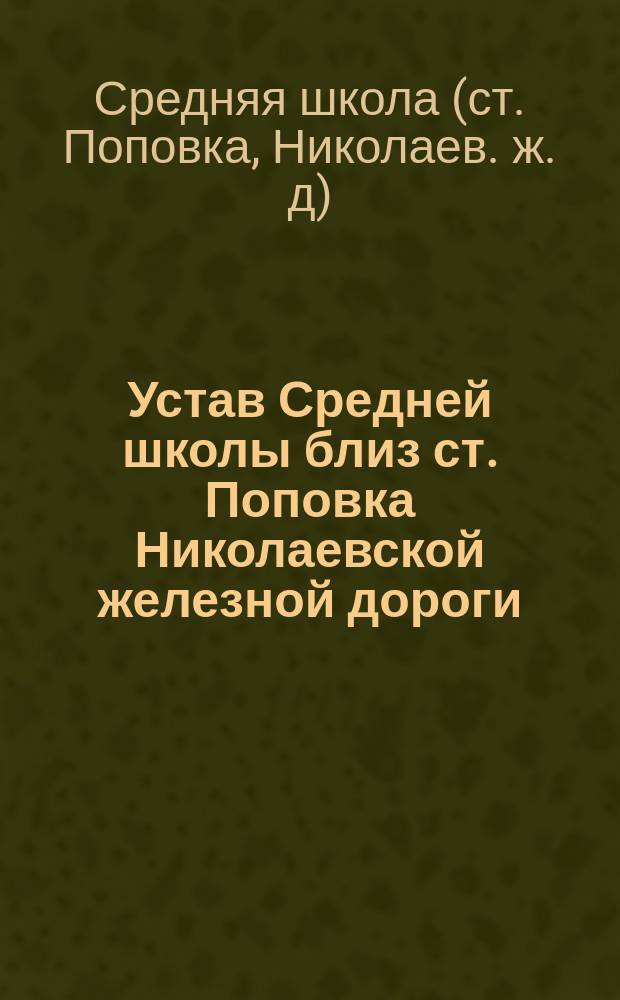 Средняя школа (ст. Поповка, Николаев. ж. д)

Устав Средней школы близ ст. Поповка Николаевской железной дороги